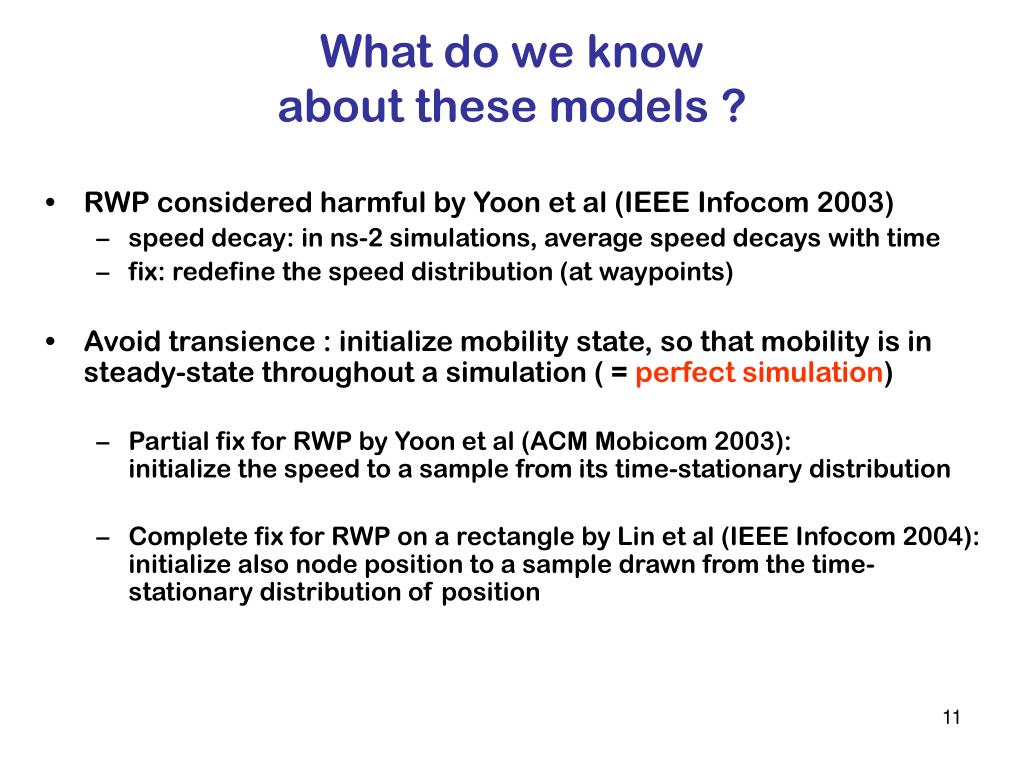 What do we know about these models ?

• RWP considered harmful by Yoon et al (IEEE Infocom 2003)
– speed decay: in ns-2 simulations, average speed decays with time
– fix: redefine the speed distribution (at waypoints)

• Avoid transience : initialize mobility state, so that mobility is in steady-state throughout a simulation ( = perfect simulation)

– Partial fix for RWP by Yoon et al (ACM Mobicom 2003): initialize the speed to a sample from its time-stationary distribution

– Complete fix for RWP on a rectangle by Lin et al (IEEE Infocom 2004): initialize also node position to a sample drawn from the time-stationary distribution of position

11